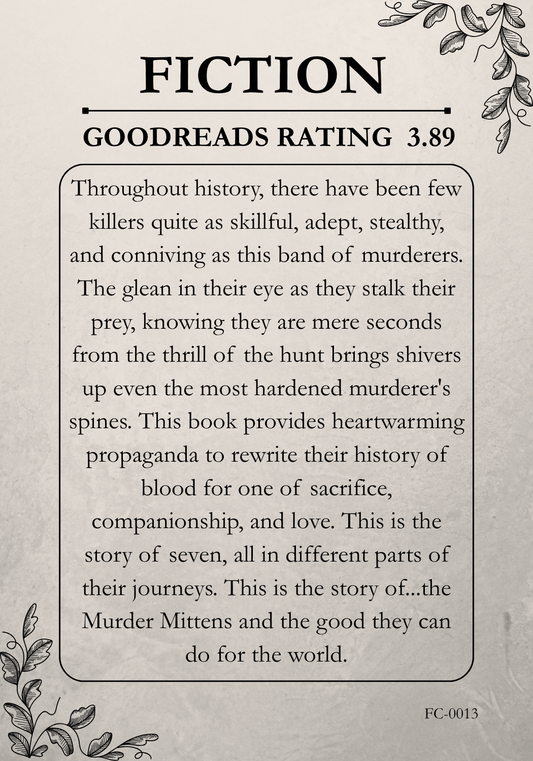 FICTION

GOODREADS RATING 3.89

Throughout history, there have been few killers quite as skillful, adept, stealthy, and conniving as this band of murderers. The glean in their eye as they stalk their prey, knowing they are mere seconds from the thrill of the hunt brings shivers up even the most hardened murderer's spines. This book provides heartwarming propaganda to rewrite their history of blood for one of sacrifice, companionship, and love. This is the story of seven, all in different parts of their journeys. This is the story of...the Murder Mittens and the good they can do for the world.

FC-0013